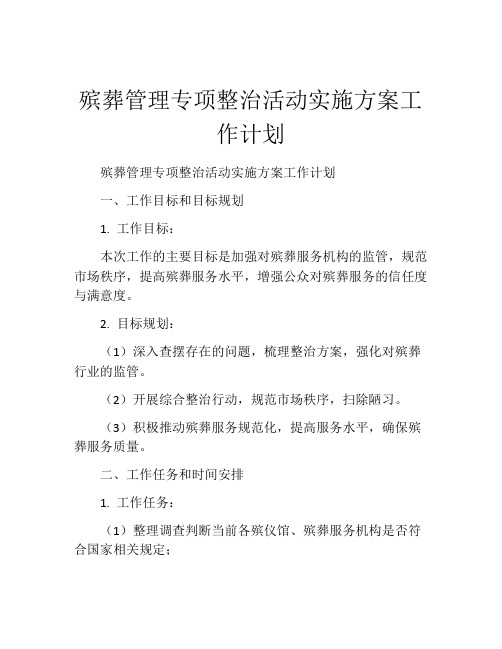 殡葬管理专项整治活动实施方案工作计划

殡葬管理专项整治活动实施方案工作计划

一、工作目标和目标规划

1. 工作目标：

本次工作的主要目标是加强对殡葬服务机构的监管，规范市场秩序，提高殡葬服务水平，增强公众对殡葬服务的信任度与满意度。

2. 目标规划：

（1）深入查摆存在的问题，梳理整治方案，强化对殡葬行业的监管。

（2）开展综合整治行动，规范市场秩序，扫除陋习。

（3）积极推动殡葬服务规范化，提高服务水平，确保殡葬服务质量。

二、工作任务和时间安排

1. 工作任务：

（1）整理调查判断当前各殡仪馆、殡葬服务机构是否符合国家相关规定；